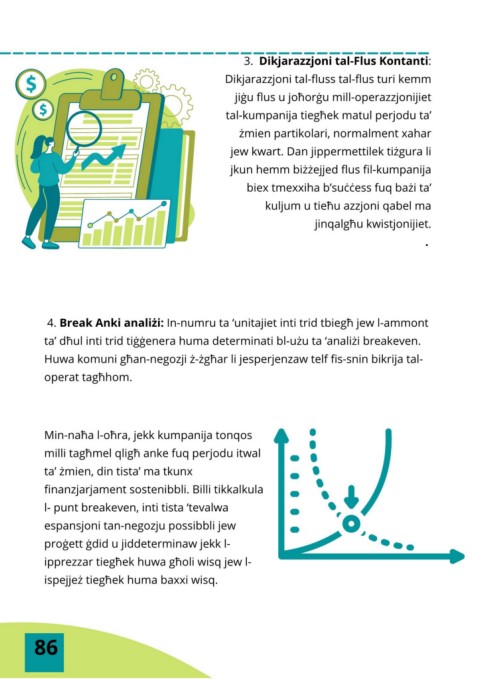 3. **Dikjarazzjoni tal-Flus Kontanti**: Dikjarazzjoni tal-fluss tal-flus turi kemm jiġu flus u joħorġu mill-operazzjonijiet tal-kumpanija tiegħek matul perjodu ta' żmien partikolari, normalment xahar jew kwart. Dan jippermettilek tiżgura li jkun hemm biżżejjed flus fil-kumpanija biex tmexxiha b'suċċess fuq bażi ta' kuljum u tieħu azzjoni qabel ma jinqalgħu kwistjonijiet.

.

4. **Break Anki analiżi:** In-numru ta 'unitajiet inti trid tbiegħ jew l-ammont ta' dħul inti trid tiġġenera huma determinati bl-użu ta 'analiżi breakeven. Huwa komuni għan-negozji ż-żgħar li jesperjenzaw telf fis-snin bikrija tal-operat tagħhom.

Min-naħa l-oħra, jekk kumpanija tonqos milli tagħmel qligħ anke fuq perjodu itwal ta' żmien, din tista' ma tkunx finanzjarjament sostenibbli. Billi tikkalkula l- punt breakeven, inti tista 'tevalwa espansjoni tan-negozju possibbli jew proġett ġdid u jiddeterminaw jekk l-ipprezzar tiegħek huwa għoli wisq jew l-ispejjeż tiegħek huma baxxi wisq.

86